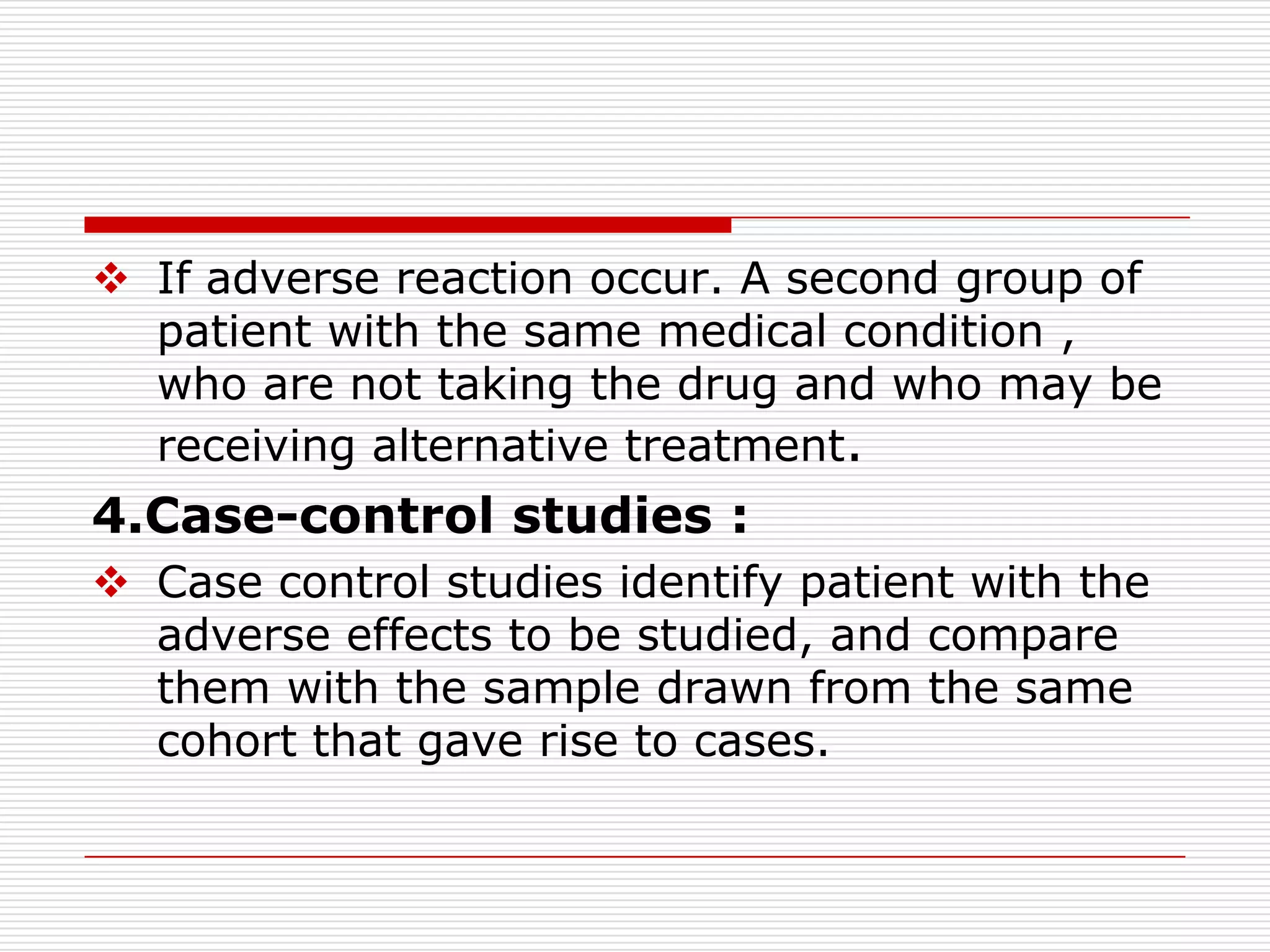 ❖ If adverse reaction occur. A second group of patient with the same medical condition , who are not taking the drug and who may be receiving alternative treatment.

4.Case-control studies :

❖ Case control studies identify patient with the adverse effects to be studied, and compare them with the sample drawn from the same cohort that gave rise to cases.